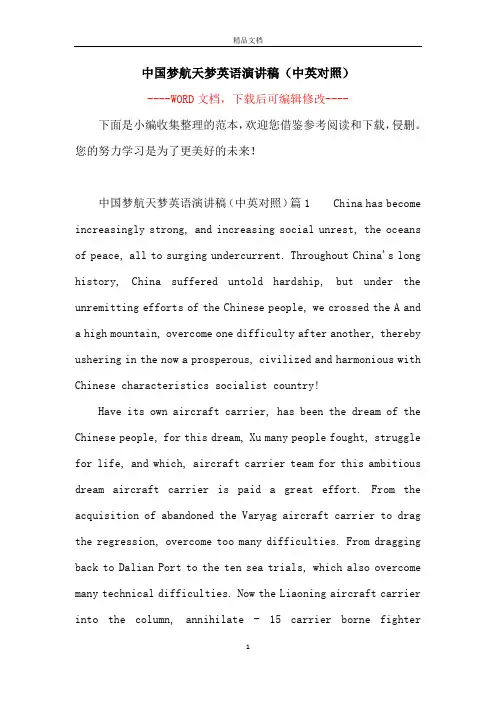 精品文档

中国梦航天梦英语演讲稿（中英对照）

----WORD文档，下载后可编辑修改----

下面是小编收集整理的范本，欢迎您借鉴参考阅读和下载，侵删。您的努力学习是为了更美好的未来！

中国梦航天梦英语演讲稿（中英对照）篇1 China has become increasingly strong, and increasing social unrest, the oceans of peace, all to surging undercurrent. Throughout China's long history, China suffered untold hardship, but under the unremitting efforts of the Chinese people, we crossed the A and a high mountain, overcome one difficulty after another, thereby ushering in the now a prosperous, civilized and harmonious with Chinese characteristics socialist country!

Have its own aircraft carrier, has been the dream of the Chinese people, for this dream, Xu many people fought, struggle for life, and which, aircraft carrier team for this ambitious dream aircraft carrier is paid a great effort. From the acquisition of abandoned the Varyag aircraft carrier to drag the regression, overcome too many difficulties. From dragging back to Dalian Port to the ten sea trials, which also overcome many technical difficulties. Now the Liaoning aircraft carrier into the column, annihilate - 15 carrier borne fighter

1